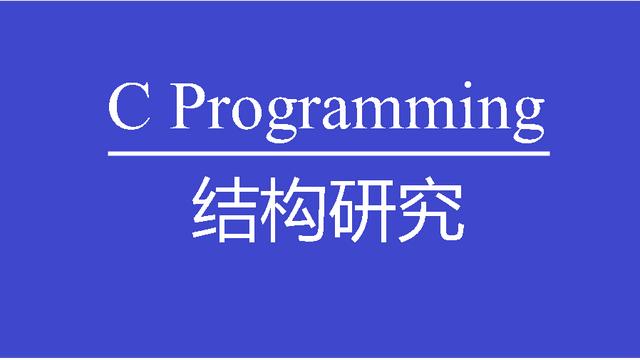 C Programming

结构研究